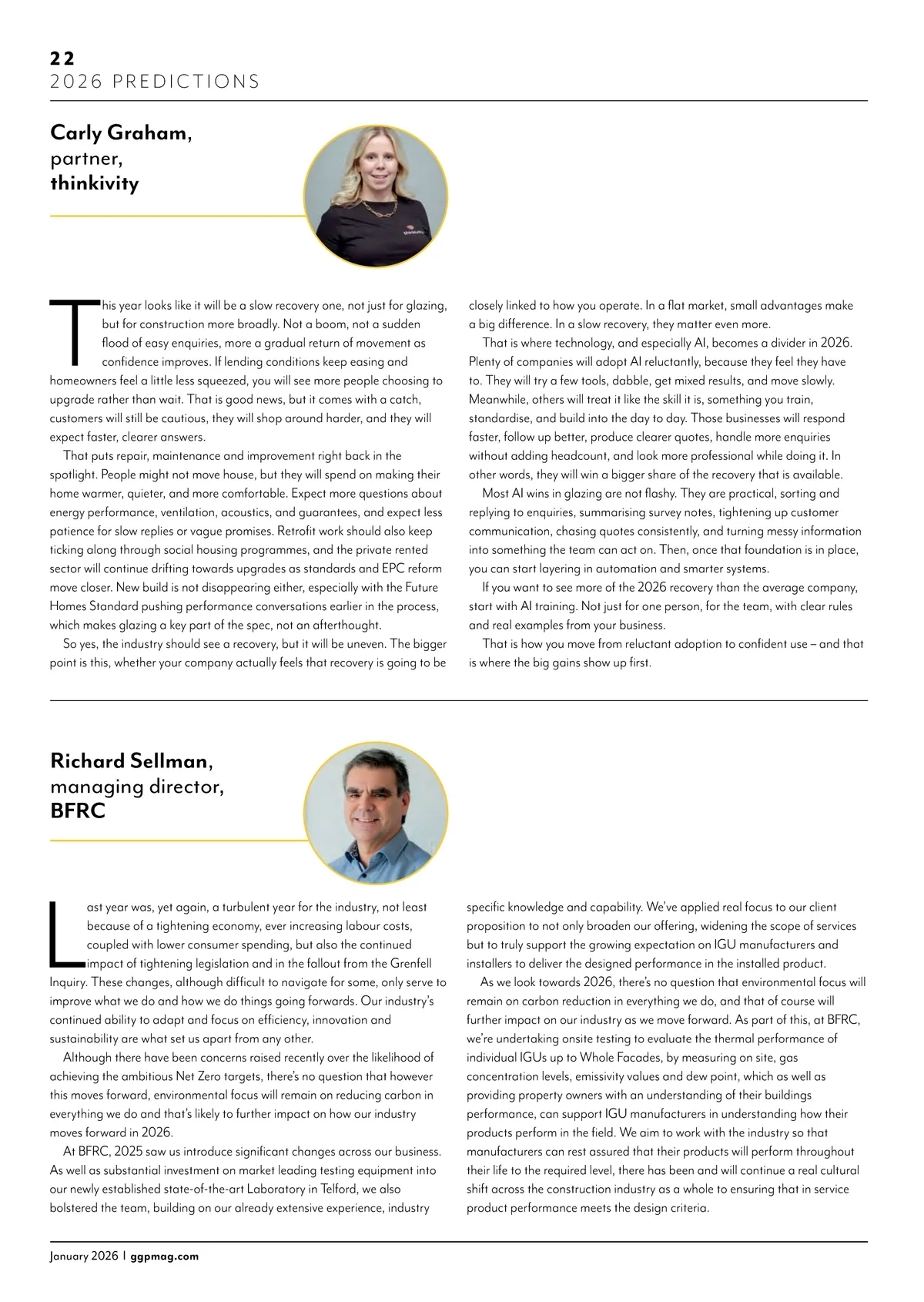 22
2026 PREDICTIONS

Carly Graham,
partner,
thinkivity

This year looks like it will be a slow recovery one, not just for glazing, but for construction more broadly. Not a boom, not a sudden flood of easy enquiries, more a gradual return of movement as confidence improves. If lending conditions keep easing and homeowners feel a little less squeezed, you will see more people choosing to upgrade rather than wait. That is good news, but it comes with a catch, customers will still be cautious, they will shop around harder, and they will expect faster, clearer answers.

That puts repair, maintenance and improvement right back in the spotlight. People might not move house, but they will spend on making their home warmer, quieter, and more comfortable. Expect more questions about energy performance, ventilation, acoustics, and guarantees, and expect less patience for slow replies or vague promises. Retrofit work should also keep ticking along through social housing programmes, and the private rented sector will continue drifting towards upgrades as standards and EPC reform move closer. New build is not disappearing either, especially with the Future Homes Standard pushing performance conversations earlier in the process, which makes glazing a key part of the spec, not an afterthought.

So yes, the industry should see a recovery, but it will be uneven. The bigger point is this, whether your company actually feels that recovery is going to be closely linked to how you operate. In a flat market, small advantages make a big difference. In a slow recovery, they matter even more.

That is where technology, and especially AI, becomes a divider in 2026. Plenty of companies will adopt AI reluctantly, because they feel they have to. They will try a few tools, dabble, get mixed results, and move slowly. Meanwhile, others will treat it like the skill it is, something you train, standardise, and build into the day to day. Those businesses will respond faster, follow up better, produce clearer quotes, handle more enquiries without adding headcount, and look more professional while doing it. In other words, they will win a bigger share of the recovery that is available.

Most AI wins in glazing are not flashy. They are practical, sorting and replying to enquiries, summarising survey notes, tightening up customer communication, chasing quotes consistently, and turning messy information into something the team can act on. Then, once that foundation is in place, you can start layering in automation and smarter systems.

If you want to see more of the 2026 recovery than the average company, start with AI training. Not just for one person, for the team, with clear rules and real examples from your business.

That is how you move from reluctant adoption to confident use – and that is where the big gains show up first.

Richard Sellman,
managing director,
BFRC

Last year was, yet again, a turbulent year for the industry, not least because of a tightening economy, ever increasing labour costs, coupled with lower consumer spending, but also the continued impact of tightening legislation and in the fallout from the Grenfell Inquiry. These changes, although difficult to navigate for some, only serve to improve what we do and how we do things going forwards. Our industry's continued ability to adapt and focus on efficiency, innovation and sustainability are what set us apart from any other.

Although there have been concerns raised recently over the likelihood of achieving the ambitious Net Zero targets, there's no question that however this moves forward, environmental focus will remain on reducing carbon in everything we do and that's likely to further impact on how our industry moves forward in 2026.

At BFRC, 2025 saw us introduce significant changes across our business. As well as substantial investment on market leading testing equipment into our newly established state-of-the-art Laboratory in Telford, we also bolstered the team, building on our already extensive experience, industry specific knowledge and capability. We've applied real focus to our client proposition to not only broaden our offering, widening the scope of services but to truly support the growing expectation on IGU manufacturers and installers to deliver the designed performance in the installed product.

As we look towards 2026, there's no question that environmental focus will remain on carbon reduction in everything we do, and that of course will further impact on our industry as we move forward. As part of this, at BFRC, we're undertaking onsite testing to evaluate the thermal performance of individual IGUs up to Whole Facades, by measuring on site, gas concentration levels, emissivity values and dew point, which as well as providing property owners with an understanding of their buildings performance, can support IGU manufacturers in understanding how their products perform in the field. We aim to work with the industry so that manufacturers can rest assured that their products will perform throughout their life to the required level, there has been and will continue a real cultural shift across the construction industry as a whole to ensuring that in service product performance meets the design criteria.

January 2026 | ggpmag.com